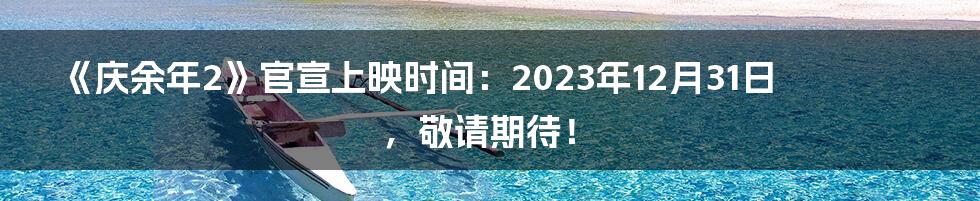 《庆余年2》官宣上映时间：2023年12月31日，敬请期待！